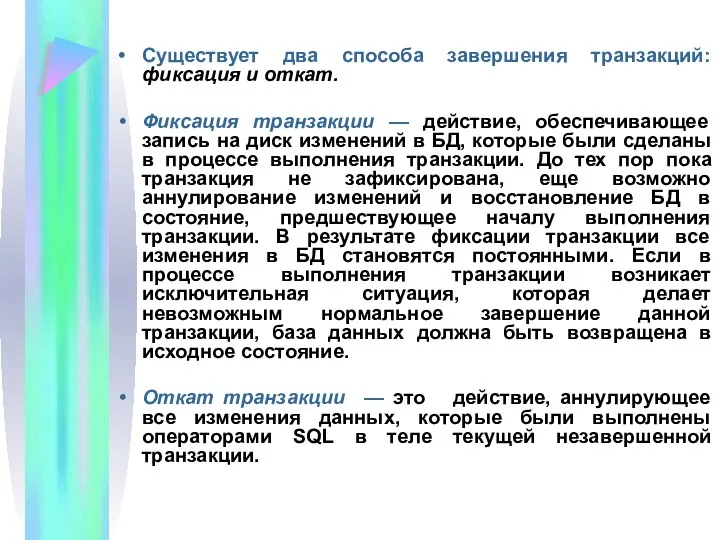 • Существует два способа завершения транзакций: фиксация и откат.

• Фиксация транзакции — действие, обеспечивающее запись на диск изменений в БД, которые были сделаны в процессе выполнения транзакции. До тех пор пока транзакция не зафиксирована, еще возможно аннулирование изменений и восстановление БД в состояние, предшествующее началу выполнения транзакции. В результате фиксации транзакции все изменения в БД становятся постоянными. Если в процессе выполнения транзакции возникает исключительная ситуация, которая делает невозможным нормальное завершение данной транзакции, база данных должна быть возвращена в исходное состояние.

• Откат транзакции — это действие, аннулирующее все изменения данных, которые были выполнены операторами SQL в теле текущей незавершенной транзакции.